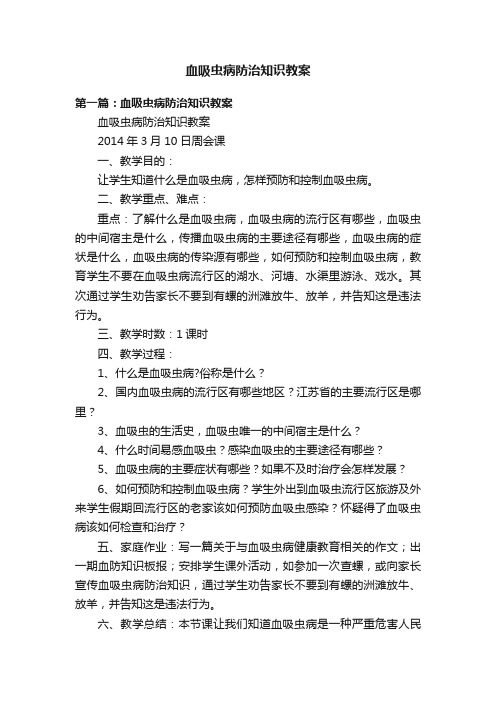 血吸虫病防治知识教案

第一篇：血吸虫病防治知识教案

血吸虫病防治知识教案

2014 年 3 月 10 日周会课

一、教学目的：

让学生知道什么是血吸虫病，怎样预防和控制血吸虫病。

二、教学重点、难点：

重点：了解什么是血吸虫病，血吸虫病的流行区有哪些，血吸虫的中间宿主是什么，传播血吸虫病的主要途径有哪些，血吸虫病的症状是什么，血吸虫病的传染源有哪些，如何预防和控制血吸虫病，教育学生不要在血吸虫病流行区的湖水、河塘、水渠里游泳、戏水。其次通过学生劝告家长不要到有螺的洲滩放牛、放羊，并告知这是违法行为。

三、教学时数：1 课时

四、教学过程：

1、什么是血吸虫病?俗称是什么？

2、国内血吸虫病的流行区有哪些地区？江苏省的主要流行区是哪里？

3、血吸虫的生活史，血吸虫唯一的中间宿主是什么？

4、什么时间易感血吸虫？感染血吸虫的主要途径有哪些？

5、血吸虫病的主要症状有哪些？如果不及时治疗会怎样发展？

6、如何预防和控制血吸虫病？学生外出到血吸虫流行区旅游及外来学生假期回流行区的老家该如何预防血吸虫感染？怀疑得了血吸虫病该如何检查和治疗？

五、家庭作业：写一篇关于与血吸虫病健康教育相关的作文；出一期血防知识板报；安排学生课外活动，如参加一次查螺，或向家长宣传血吸虫病防治知识，通过学生劝告家长不要到有螺的洲滩放牛、放羊，并告知这是违法行为。

六、教学总结：本节课让我们知道血吸虫病是一种严重危害人民